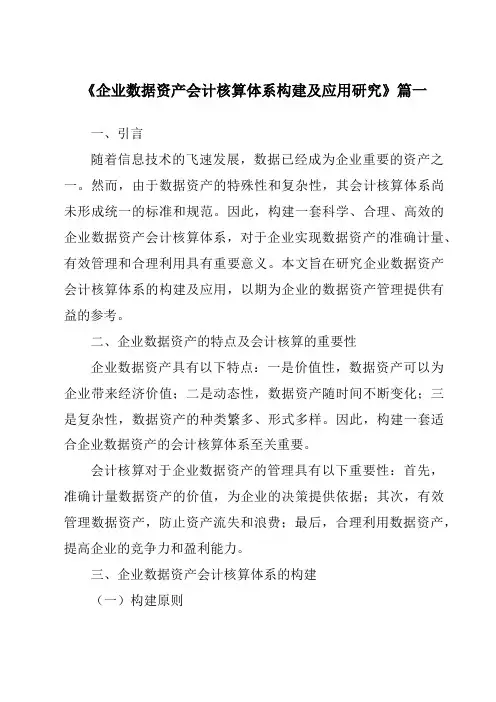 《企业数据资产会计核算体系构建及应用研究》篇一

一、引言

随着信息技术的飞速发展，数据已经成为企业重要的资产之一。然而，由于数据资产的特殊性和复杂性，其会计核算体系尚未形成统一的标准和规范。因此，构建一套科学、合理、高效的企业数据资产会计核算体系，对于企业实现数据资产的准确计量、有效管理和合理利用具有重要意义。本文旨在研究企业数据资产会计核算体系的构建及应用，以期为企业的数据资产管理提供有益的参考。

二、企业数据资产的特点及会计核算的重要性

企业数据资产具有以下特点：一是价值性，数据资产可以为企业带来经济价值；二是动态性，数据资产随时间不断变化；三是复杂性，数据资产的种类繁多、形式多样。因此，构建一套适合企业数据资产的会计核算体系至关重要。

会计核算对于企业数据资产的管理具有以下重要性：首先，准确计量数据资产的价值，为企业的决策提供依据；其次，有效管理数据资产，防止资产流失和浪费；最后，合理利用数据资产，提高企业的竞争力和盈利能力。

三、企业数据资产会计核算体系的构建

（一）构建原则